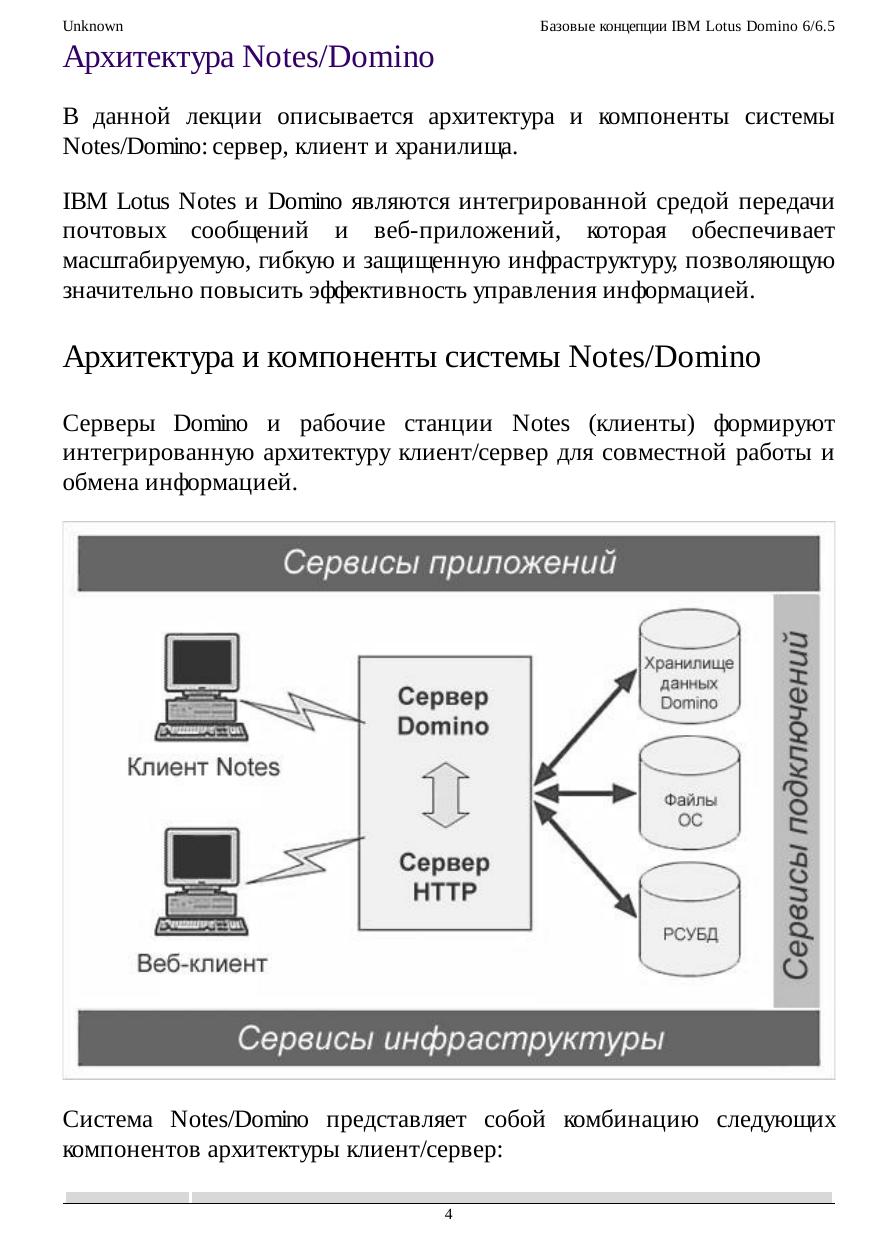 Unknown

Базовые концепции IBM Lotus Domino 6/6.5

Архитектура Notes/Domino

В данной лекции описывается архитектура и компоненты системы Notes/Domino: сервер, клиент и хранилища.

IBM Lotus Notes и Domino являются интегрированной средой передачи почтовых сообщений и веб-приложений, которая обеспечивает масштабируемую, гибкую и защищенную инфраструктуру, позволяющую значительно повысить эффективность управления информацией.

Архитектура и компоненты системы Notes/Domino

Серверы Domino и рабочие станции Notes (клиенты) формируют интегрированную архитектуру клиент/сервер для совместной работы и обмена информацией.

Сервисы приложений

Клиент Notes

Веб-клиент

Сервер Domino

Сервер HTTP

Хранилище данных Domino

Файлы ОС

РСУБД

Сервисы подключений

Сервисы инфраструктуры

Система Notes/Domino представляет собой комбинацию следующих компонентов архитектуры клиент/сервер:

4